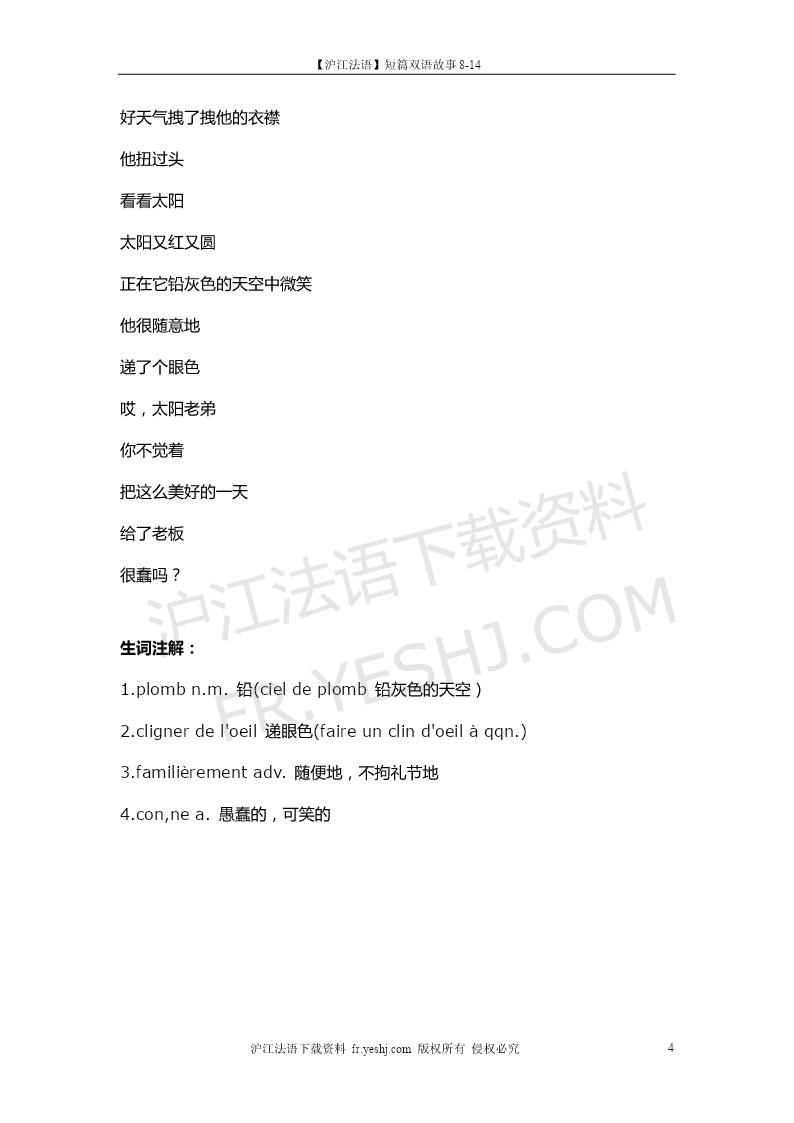 【沪江法语】短篇双语故事8-14

好天气拽了拽他的衣襟

他扭过头

看看太阳

太阳又红又圆

正在它铅灰色的天空中微笑

他很随意地

递了个眼色

哎，太阳老弟

你不觉着

把这么美好的一天

给了老板

很蠢吗？

生词注解：

1.plomb n.m. 铅(ciel de plomb 铅灰色的天空)

2.cligner de l'oeil 递眼色(faire un clin d'oeil à qqn.)

3.familièrement adv. 随便地，不拘礼节地

4.con,ne a. 愚蠢的，可笑的

沪江法语下载资料 fr.yeshj.com 版权所有 侵权必究

4

沪江法语下载资料
FR.YESHJ.COM